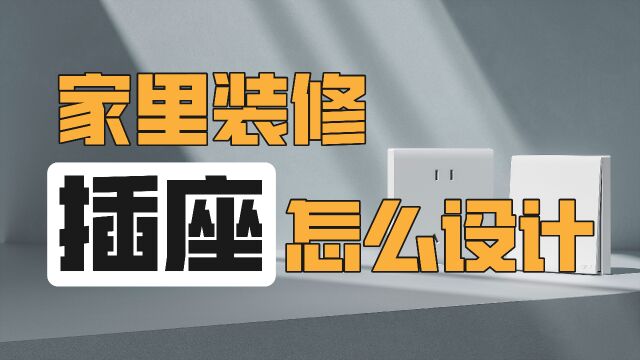 家里装修

插座 怎么设计